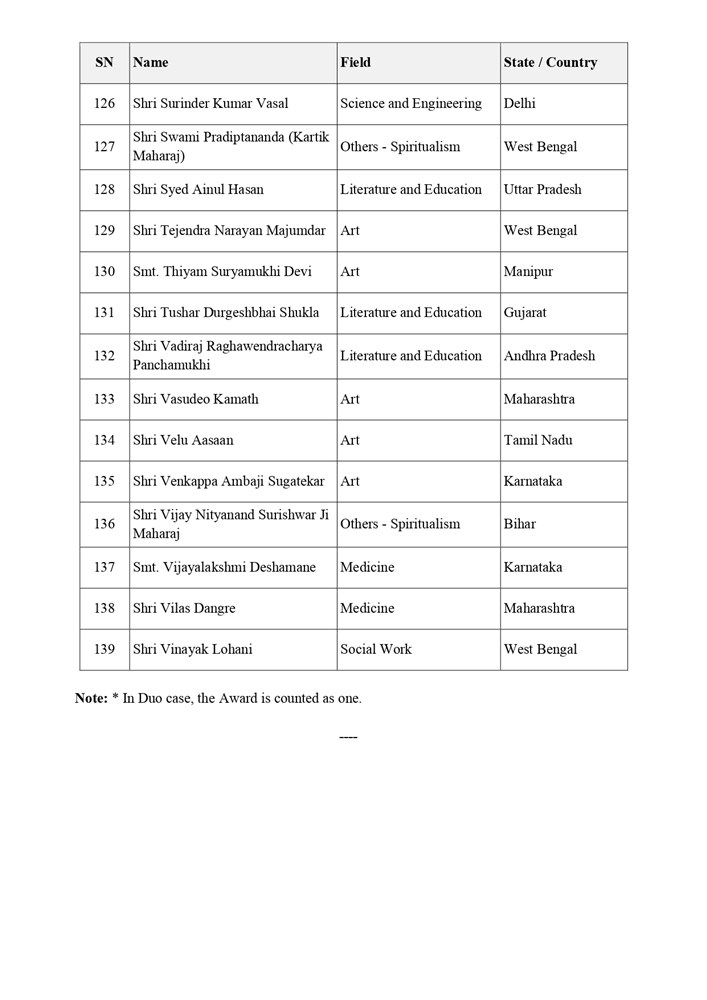 | SN | Name | Field | State / Country |
|---|---|---|---|
| 126 | Shri Surinder Kumar Vasal | Science and Engineering | Delhi |
| 127 | Shri Swami Pradiptananda (Kartik Maharaj) | Others - Spiritualism | West Bengal |
| 128 | Shri Syed Ainul Hasan | Literature and Education | Uttar Pradesh |
| 129 | Shri Tejendra Narayan Majumdar | Art | West Bengal |
| 130 | Smt. Thiyam Suryamukhi Devi | Art | Manipur |
| 131 | Shri Tushar Durgeshbhai Shukla | Literature and Education | Gujarat |
| 132 | Shri Vadiraj Raghawendracharya Panchamukhi | Literature and Education | Andhra Pradesh |
| 133 | Shri Vasudeo Kamath | Art | Maharashtra |
| 134 | Shri Velu Aasaan | Art | Tamil Nadu |
| 135 | Shri Venkappa Ambaji Sugatekar | Art | Karnataka |
| 136 | Shri Vijay Nityanand Surishwar Ji Maharaj | Others - Spiritualism | Bihar |
| 137 | Smt. Vijayalakshmi Deshamane | Medicine | Karnataka |
| 138 | Shri Vilas Dangre | Medicine | Maharashtra |
| 139 | Shri Vinayak Lohani | Social Work | West Bengal |

Note: * In Duo case, the Award is counted as one.

----